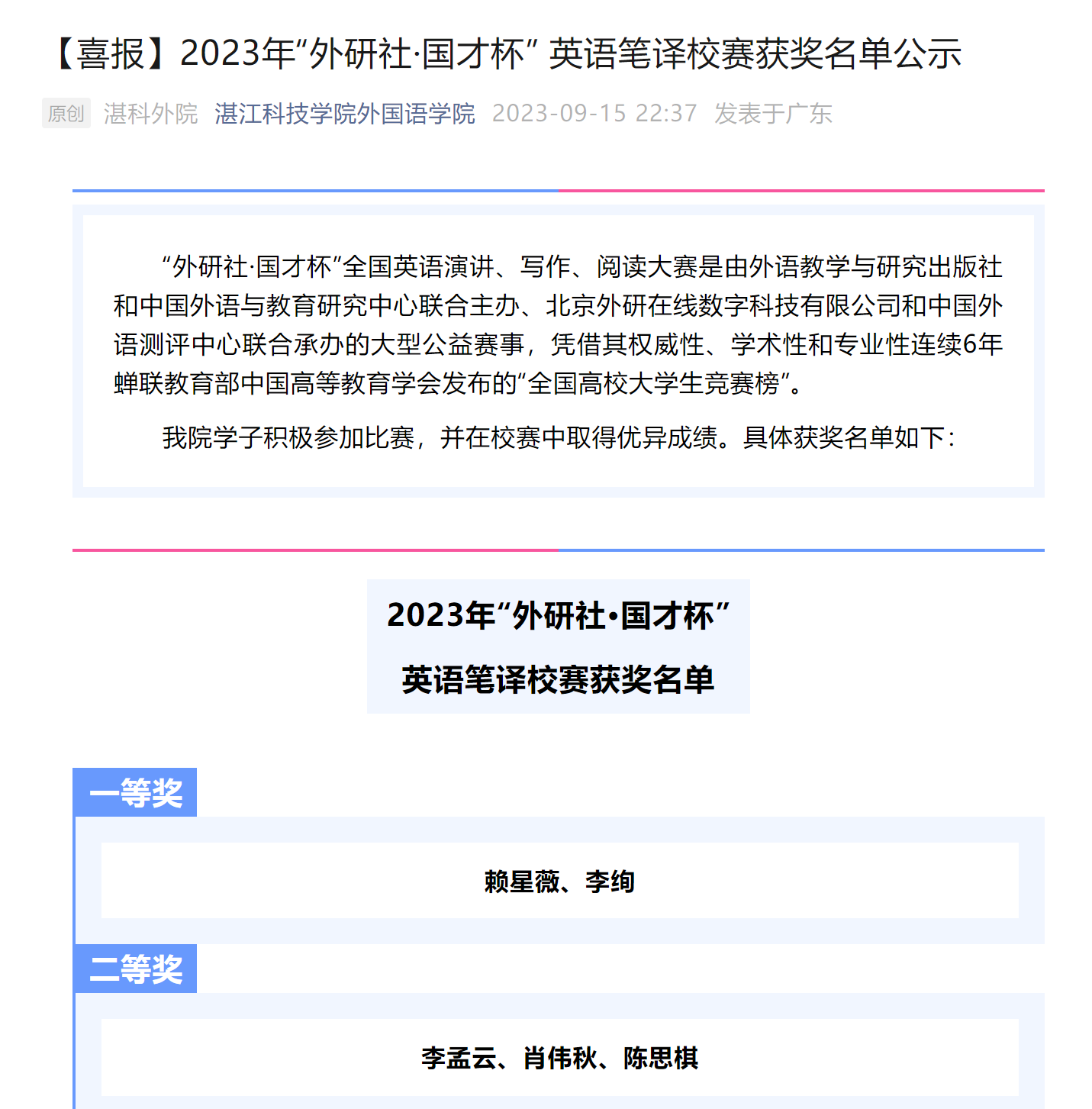 【喜报】2023年“外研社·国才杯” 英语笔译校赛获奖名单公示

原创 湛科外院 湛江科技学院外国语学院 2023-09-15 22:37 发表于广东

“外研社·国才杯”全国英语演讲、写作、阅读大赛是由外语教学与研究出版社和中国外语与教育研究中心联合主办、北京外研在线数字科技有限公司和中国外语测评中心联合承办的大型公益赛事，凭借其权威性、学术性和专业性连续6年蝉联教育部中国高等教育学会发布的“全国高校大学生竞赛榜”。

我院学子积极参加比赛，并在校赛中取得优异成绩。具体获奖名单如下：

2023年“外研社•国才杯”

英语笔译校赛获奖名单

一等奖

赖星薇、李绚

二等奖

李孟云、肖伟秋、陈思棋